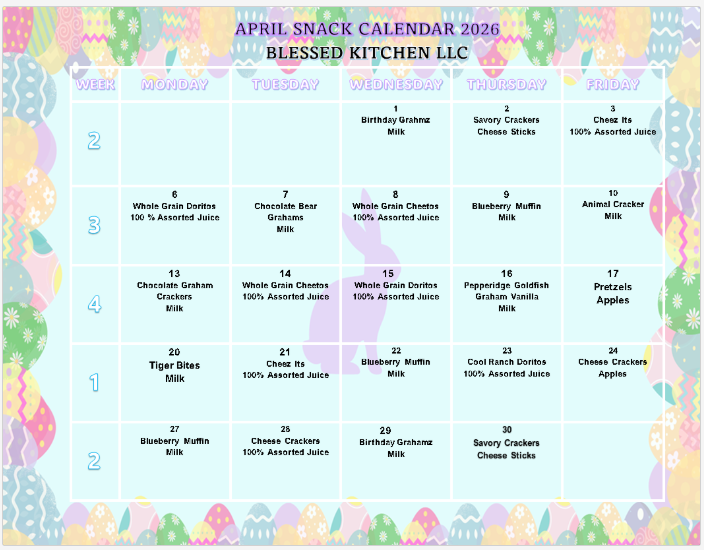 APRIL SNACK CALENDAR 2026
BLESSED KITCHEN LLC

| WEEK | MONDAY | TUESDAY | WEDNESDAY | THURSDAY | FRIDAY |
|---|---|---|---|---|---|
| 2 | | | 1 Birthday Grahmz Milk | 2 Savory Crackers Cheese Sticks | 3 Cheez Its 100% Assorted Juice |
| 3 | 6 Whole Grain Doritos 100 % Assorted Juice | 7 Chocolate Bear Grahams Milk | 8 Whole Grain Cheetos 100% Assorted Juice | 9 Blueberry Muffin Milk | 10 Animal Cracker Milk |
| 4 | 13 Chocolate Graham Crackers Milk | 14 Whole Grain Cheetos 100% Assorted Juice | 15 Whole Grain Doritos 100% Assorted Juice | 16 Pepperidge Goldfish Graham Vanilla Milk | 17 Pretzels Apples |
| 1 | 20 Tiger Bites Milk | 21 Cheez Its 100% Assorted Juice | 22 Blueberry Muffin Milk | 23 Cool Ranch Doritos 100% Assorted Juice | 24 Cheese Crackers Apples |
| 2 | 27 Blueberry Muffin Milk | 28 Cheese Crackers 100% Assorted Juice | 29 Birthday Grahamz Milk | 30 Savory Crackers Cheese Sticks | |